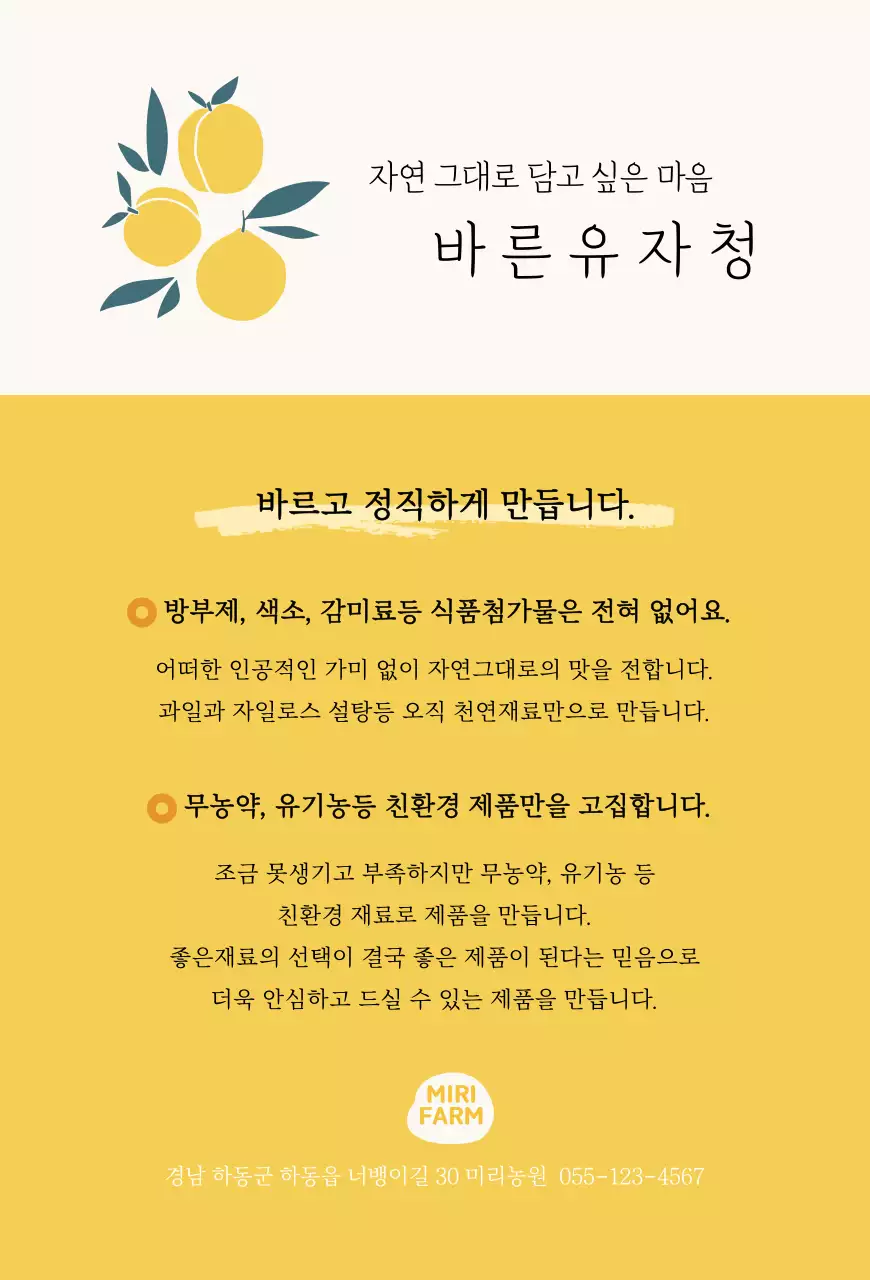 자연 그대로 담고 싶은 마음

바른유자청

바르고 정직하게 만듭니다.

방부제, 색소, 감미료등 식품첨가물은 전혀 없어요.

어떠한 인공적인 가미 없이 자연그대로의 맛을 전합니다.
과일과 자일로스 설탕등 오직 천연재료만으로 만듭니다.

무농약, 유기농등 친환경 제품만을 고집합니다.

조금 못생기고 부족하지만 무농약, 유기농 등
친환경 재료로 제품을 만듭니다.
좋은재료의 선택이 결국 좋은 제품이 된다는 믿음으로
더욱 안심하고 드실 수 있는 제품을 만듭니다.

MIRI FARM

경남 하동군 하동읍 너뱅이길 30 미리농원 055-123-4567